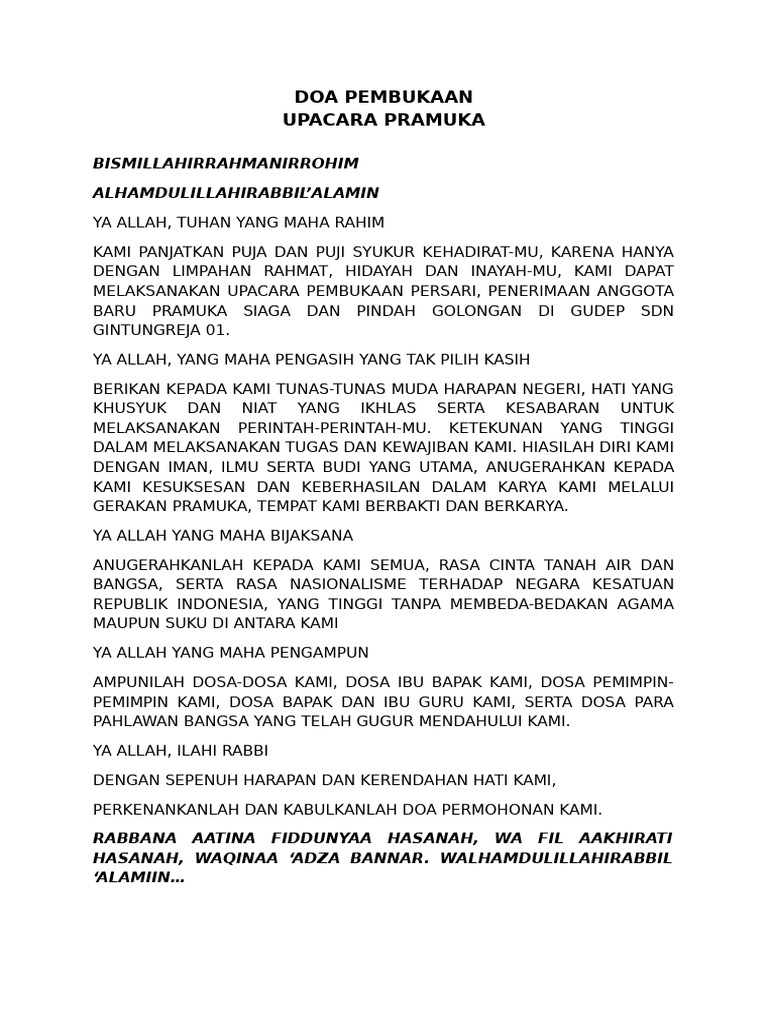 DOA PEMBUKAAN
UPACARA PRAMUKA

BISMILLAHIRRAHMANIRROHIM

ALHAMDULILLAHIRABBIL'ALAMIN

YA ALLAH, TUHAN YANG MAHA RAHIM

KAMI PANJATKAN PUJA DAN PUJI SYUKUR KEHADIRAT-MU, KARENA HANYA DENGAN LIMPAHAN RAHMAT, HIDAYAH DAN INAYAH-MU, KAMI DAPAT MELAKSANAKAN UPACARA PEMBUKAAN PERSARI, PENERIMAAN ANGGOTA BARU PRAMUKA SIAGA DAN PINDAH GOLONGAN DI GUDEP SDN GINTUNGREJA 01.

YA ALLAH, YANG MAHA PENGASIH YANG TAK PILIH KASIH

BERIKAN KEPADA KAMI TUNAS-TUNAS MUDA HARAPAN NEGERI, HATI YANG KHUSYUK DAN NIAT YANG IKHLAS SERTA KESABARAN UNTUK MELAKSANAKAN PERINTAH-PERINTAH-MU. KETEKUNAN YANG TINGGI DALAM MELAKSANAKAN TUGAS DAN KEWAJIBAN KAMI. HIASILAH DIRI KAMI DENGAN IMAN, ILMU SERTA BUDI YANG UTAMA, ANUGERAHKAN KEPADA KAMI KESUKSESAN DAN KEBERHASILAN DALAM KARYA KAMI MELALUI GERAKAN PRAMUKA, TEMPAT KAMI BERBAKTI DAN BERKARYA.

YA ALLAH YANG MAHA BIJAKSANA

ANUGERAHKANLAH KEPADA KAMI SEMUA, RASA CINTA TANAH AIR DAN BANGSA, SERTA RASA NASIONALISME TERHADAP NEGARA KESATUAN REPUBLIK INDONESIA, YANG TINGGI TANPA MEMBEDA-BEDAKAN AGAMA MAUPUN SUKU DI ANTARA KAMI

YA ALLAH YANG MAHA PENGAMPUN

AMPUNILAH DOSA-DOSA KAMI, DOSA IBU BAPAK KAMI, DOSA PEMIMPIN-PEMIMPIN KAMI, DOSA BAPAK DAN IBU GURU KAMI, SERTA DOSA PARA PAHLAWAN BANGSA YANG TELAH GUGUR MENDAHULUI KAMI.

YA ALLAH, ILAHI RABBI

DENGAN SEPENUH HARAPAN DAN KERENDAHAN HATI KAMI,

PERKENANKANLAH DAN KABULKANLAH DOA PERMOHONAN KAMI.

RABBANA AATINA FIDDUNYAA HASANAH, WA FIL AAKHIRATI HASANAH, WAQINAA 'ADZA BANNAR. WALHAMDULILLAHIRABBIL 'ALAMIIN…